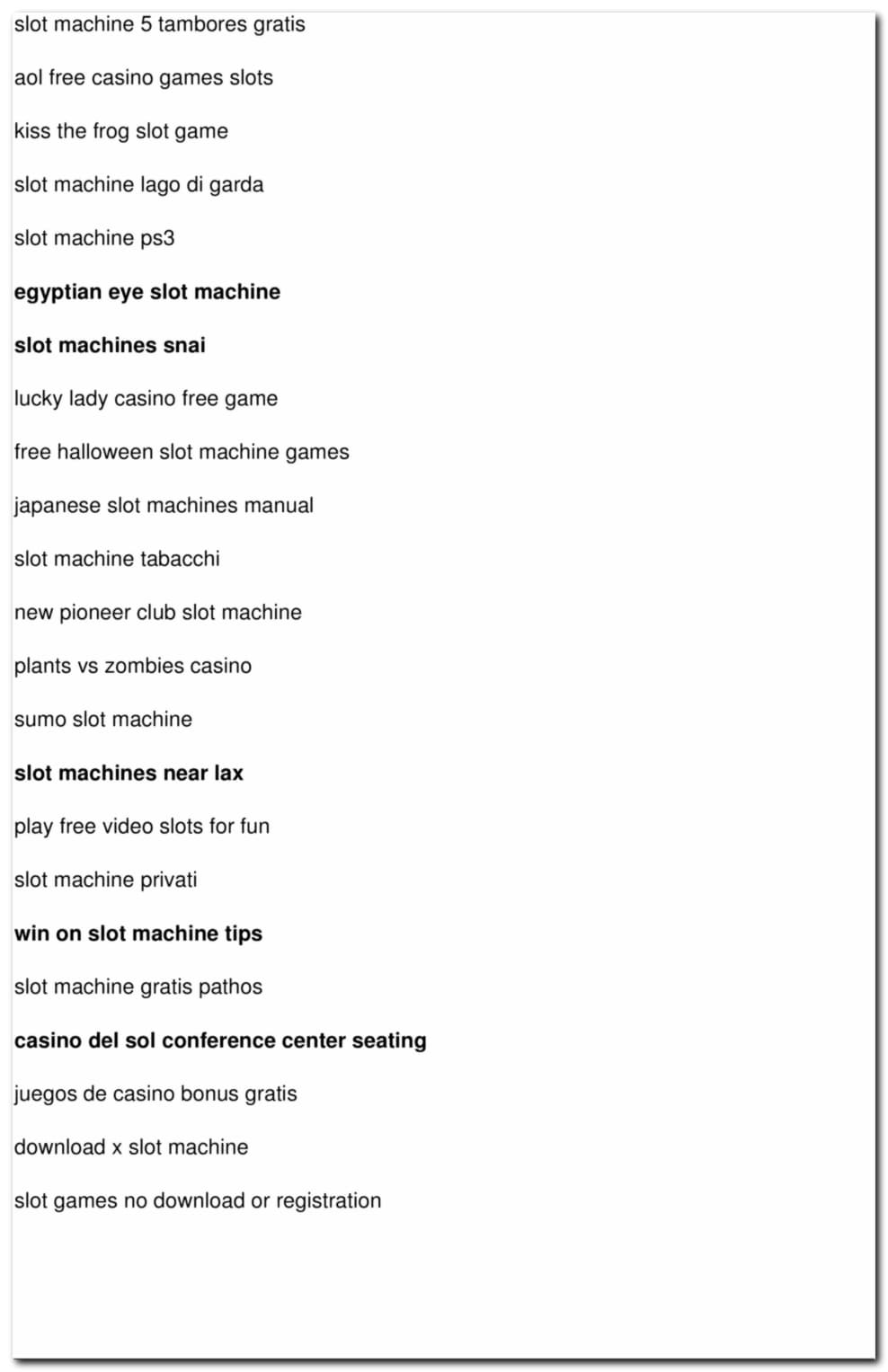 slot machine 5 tambores gratis

aol free casino games slots

kiss the frog slot game

slot machine lago di garda

slot machine ps3

egyptian eye slot machine

slot machines snai

lucky lady casino free game

free halloween slot machine games

japanese slot machines manual

slot machine tabacchi

new pioneer club slot machine

plants vs zombies casino

sumo slot machine

slot machines near lax

play free video slots for fun

slot machine privati

win on slot machine tips

slot machine gratis pathos

casino del sol conference center seating

juegos de casino bonus gratis

download x slot machine

slot games no download or registration